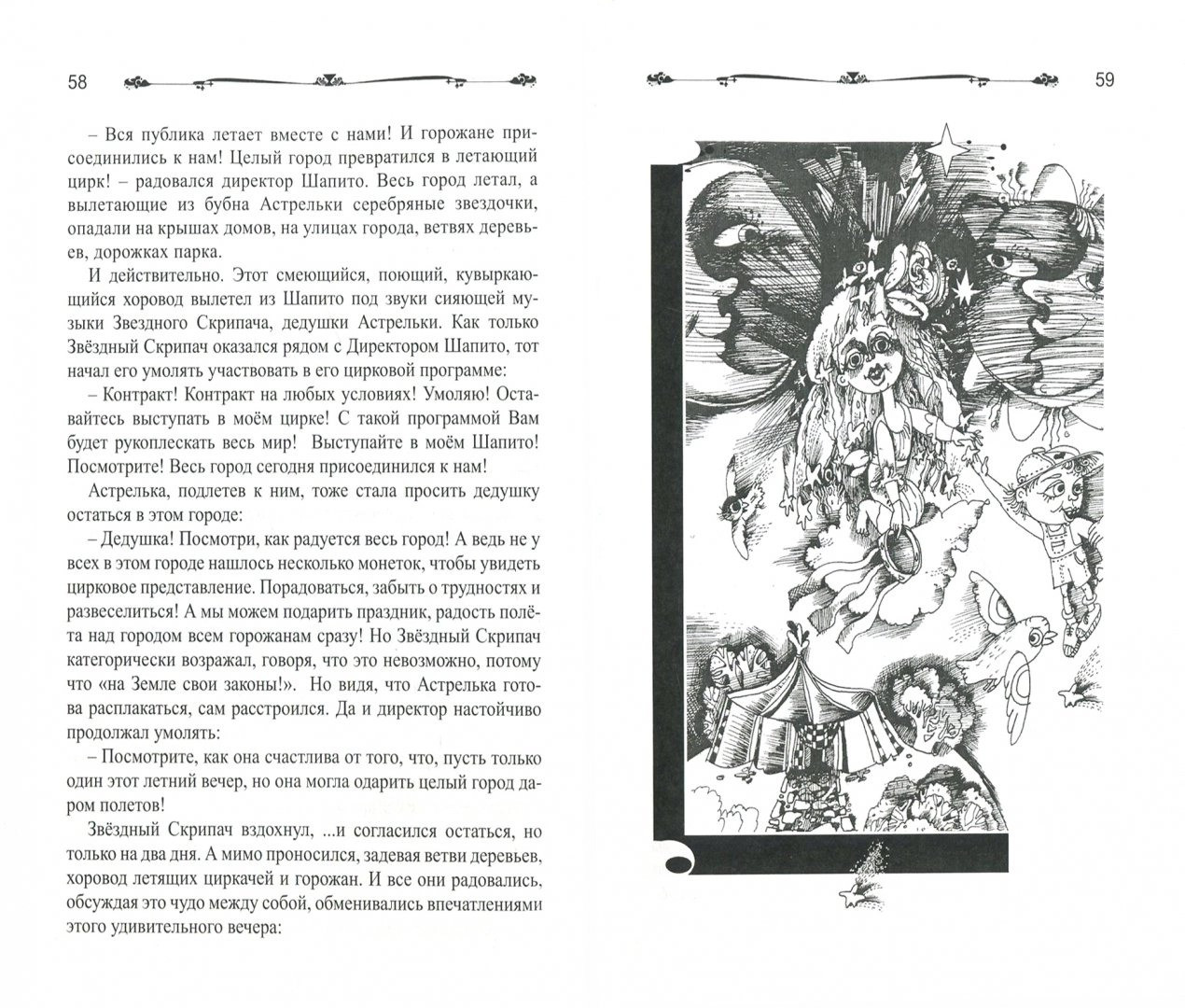 58

– Вся публика летает вместе с нами! И горожане присоединились к нам! Целый город превратился в летающий цирк! – радовался директор Шапито. Весь город летал, а вылетающие из бубна Астрельки серебряные звездочки, опадали на крышах домов, на улицах города, ветвях деревьев, дорожках парка.

И действительно. Этот смеющийся, поющий, кувыркающийся хоровод вылетел из Шапито под звуки сияющей музыки Звездного Скрипача, дедушки Астрельки. Как только Звёздный Скрипач оказался рядом с Директором Шапито, тот начал его умолять участвовать в его цирковой программе:

– Контракт! Контракт на любых условиях! Умоляю! Оставайтесь выступать в моём цирке! С такой программой Вам будет рукоплескать весь мир! Выступайте в моём Шапито! Посмотрите! Весь город сегодня присоединился к нам!

Астрелька, подлетев к ним, тоже стала просить дедушку остаться в этом городе:

– Дедушка! Посмотри, как радуется весь город! А ведь не у всех в этом городе нашлось несколько монеток, чтобы увидеть цирковое представление. Порадоваться, забыть о трудностях и развеселиться! А мы можем подарить праздник, радость полёта над городом всем горожанам сразу! Но Звёздный Скрипач категорически возражал, говоря, что это невозможно, потому что «на Земле свои законы!». Но видя, что Астрелька готова расплакаться, сам расстроился. Да и директор настойчиво продолжал умолять:

– Посмотрите, как она счастлива от того, что, пусть только один этот летний вечер, но она могла одарить целый город даром полетов!

Звёздный Скрипач вздохнул, ...и согласился остаться, но только на два дня. А мимо проносился, задевая ветви деревьев, хоровод летящих циркачей и горожан. И все они радовались, обсуждая это чудо между собой, обменивались впечатлениями этого удивительного вечера:

59